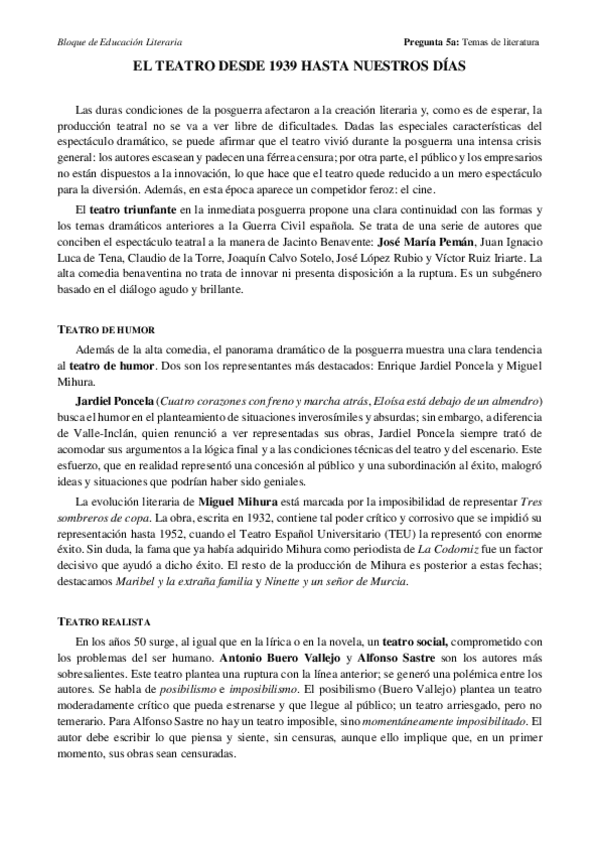 Bloque de Educación Literaria

Pregunta 5a: Temas de literatura

EL TEATRO DESDE 1939 HASTA NUESTROS DÍAS

Las duras condiciones de la posguerra afectaron a la creación literaria y, como es de esperar, la producción teatral no se va a ver libre de dificultades. Dadas las especiales características del espectáculo dramático, se puede afirmar que el teatro vivió durante la posguerra una intensa crisis general: los autores escasean y padecen una férrea censura; por otra parte, el público y los empresarios no están dispuestos a la innovación, lo que hace que el teatro quede reducido a un mero espectáculo para la diversión. Además, en esta época aparece un competidor feroz: el cine.

El teatro triunfante en la inmediata posguerra propone una clara continuidad con las formas y los temas dramáticos anteriores a la Guerra Civil española. Se trata de una serie de autores que conciben el espectáculo teatral a la manera de Jacinto Benavente: José María Pemán, Juan Ignacio Luca de Tena, Claudio de la Torre, Joaquín Calvo Sotelo, José López Rubio y Víctor Ruiz Iriarte. La alta comedia benaventina no trata de innovar ni presenta disposición a la ruptura. Es un subgénero basado en el diálogo agudo y brillante.

TEATRO DE HUMOR

Además de la alta comedia, el panorama dramático de la posguerra muestra una clara tendencia al teatro de humor. Dos son los representantes más destacados: Enrique Jardiel Poncela y Miguel Mihura.

Jardiel Poncela (Cuatro corazones con freno y marcha atrás, Eloísa está debajo de un almendro) busca el humor en el planteamiento de situaciones inverosímiles y absurdas; sin embargo, a diferencia de Valle-Inclán, quien renunció a ver representadas sus obras, Jardiel Poncela siempre trató de acomodar sus argumentos a la lógica final y a las condiciones técnicas del teatro y del escenario. Este esfuerzo, que en realidad representó una concesión al público y una subordinación al éxito, malogró ideas y situaciones que podrían haber sido geniales.

La evolución literaria de Miguel Mihura está marcada por la imposibilidad de representar Tres sombreros de copa. La obra, escrita en 1932, contiene tal poder crítico y corrosivo que se impidió su representación hasta 1952, cuando el Teatro Español Universitario (TEU) la representó con enorme éxito. Sin duda, la fama que ya había adquirido Mihura como periodista de La Codorniz fue un factor decisivo que ayudó a dicho éxito. El resto de la producción de Mihura es posterior a estas fechas; destacamos Maribel y la extraña familia y Ninette y un señor de Murcia.

TEATRO REALISTA

En los años 50 surge, al igual que en la lírica o en la novela, un teatro social, comprometido con los problemas del ser humano. Antonio Buero Vallejo y Alfonso Sastre son los autores más sobresalientes. Este teatro plantea una ruptura con la línea anterior; se generó una polémica entre los autores. Se habla de posibilismo e imposibilismo. El posibilismo (Buero Vallejo) plantea un teatro moderadamente crítico que pueda estrenarse y que llegue al público; un teatro arriesgado, pero no temerario. Para Alfonso Sastre no hay un teatro imposible, sino momentáneamente imposibilitado. El autor debe escribir lo que piensa y siente, sin censuras, aunque ello implique que, en un primer momento, sus obras sean censuradas.